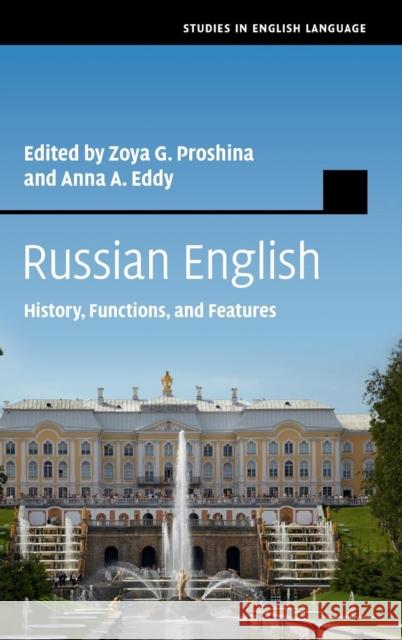 STUDIES IN ENGLISH LANGUAGE

Edited by Zoya G. Proshina and Anna A. Eddy

Russian English

History, Functions, and Features

Kraina Książek